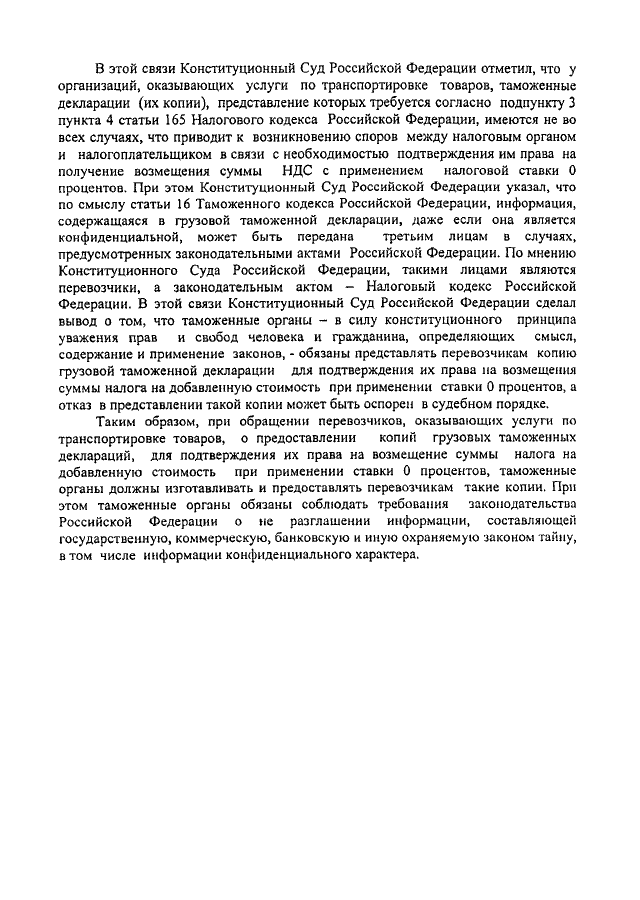 В этой связи Конституционный Суд Российской Федерации отметил, что у организаций, оказывающих услуги по транспортировке товаров, таможенные декларации (их копии), представление которых требуется согласно подпункту 3 пункта 4 статьи 165 Налогового кодекса Российской Федерации, имеются не во всех случаях, что приводит к возникновению споров между налоговым органом и налогоплательщиком в связи с необходимостью подтверждения им права на получение возмещения суммы НДС с применением налоговой ставки 0 процентов. При этом Конституционный Суд Российской Федерации указал, что по смыслу статьи 16 Таможенного кодекса Российской Федерации, информация, содержащаяся в грузовой таможенной декларации, даже если она является конфиденциальной, может быть передана третьим лицам в случаях, предусмотренных законодательными актами Российской Федерации. По мнению Конституционного Суда Российской Федерации, такими лицами являются перевозчики, а законодательным актом – Налоговый кодекс Российской Федерации. В этой связи Конституционный Суд Российской Федерации сделал вывод о том, что таможенные органы – в силу конституционного принципа уважения прав и свобод человека и гражданина, определяющих смысл, содержание и применение законов, - обязаны представлять перевозчикам копию грузовой таможенной декларации для подтверждения их права на возмещения суммы налога на добавленную стоимость при применении ставки 0 процентов, а отказ в представлении такой копии может быть оспорен в судебном порядке.

Таким образом, при обращении перевозчиков, оказывающих услуги по транспортировке товаров, о предоставлении копий грузовых таможенных деклараций, для подтверждения их права на возмещение суммы налога на добавленную стоимость при применении ставки 0 процентов, таможенные органы должны изготавливать и предоставлять перевозчикам такие копии. При этом таможенные органы обязаны соблюдать требования законодательства Российской Федерации о не разглашении информации, составляющей государственную, коммерческую, банковскую и иную охраняемую законом тайну, в том числе информации конфиденциального характера.